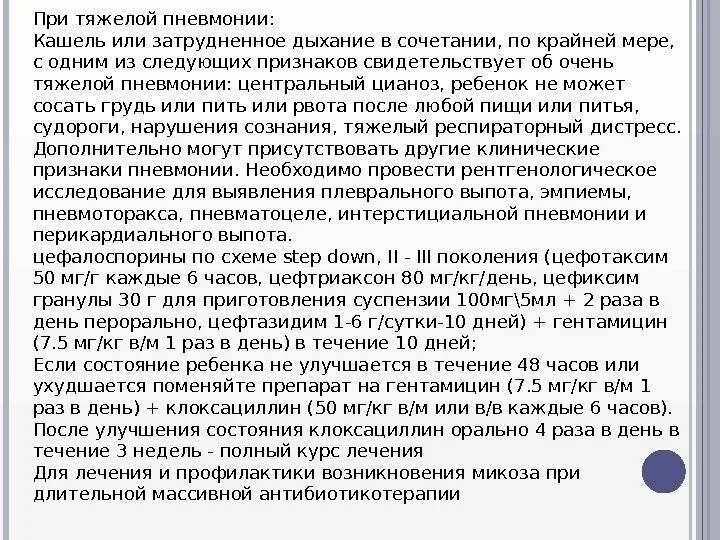 При тяжелой пневмонии:
Кашель или затрудненное дыхание в сочетании, по крайней мере, с одним из следующих признаков свидетельствует об очень тяжелой пневмонии: центральный цианоз, ребенок не может сосать грудь или пить или рвота после любой пищи или питья, судороги, нарушения сознания, тяжелый респираторный дистресс. Дополнительно могут присутствовать другие клинические признаки пневмонии. Необходимо провести рентгенологическое исследование для выявления плеврального выпота, эмпиемы, пневмоторакса, пневматоцеле, интерстициальной пневмонии и перикардиального выпота.
цефалоспорины по схеме step down, II - III поколения (цефотаксим 50 мг/г каждые 6 часов, цефтриаксон 80 мг/кг/день, цефиксим гранулы 30 г для приготовления суспензии 100мг\5мл + 2 раза в день перорально, цефтазидим 1-6 г/сутки-10 дней) + гентамицин (7.5 мг/кг в/м 1 раз в день) в течение 10 дней;
Если состояние ребенка не улучшается в течение 48 часов или ухудшается поменяйте препарат на гентамицин (7.5 мг/кг в/м 1 раз в день) + клоксациллин (50 мг/кг в/м или в/в каждые 6 часов). После улучшения состояния клоксациллин орально 4 раза в день в течение 3 недель - полный курс лечения
Для лечения и профилактики возникновения микоза при длительной массивной антибиотикотерапии